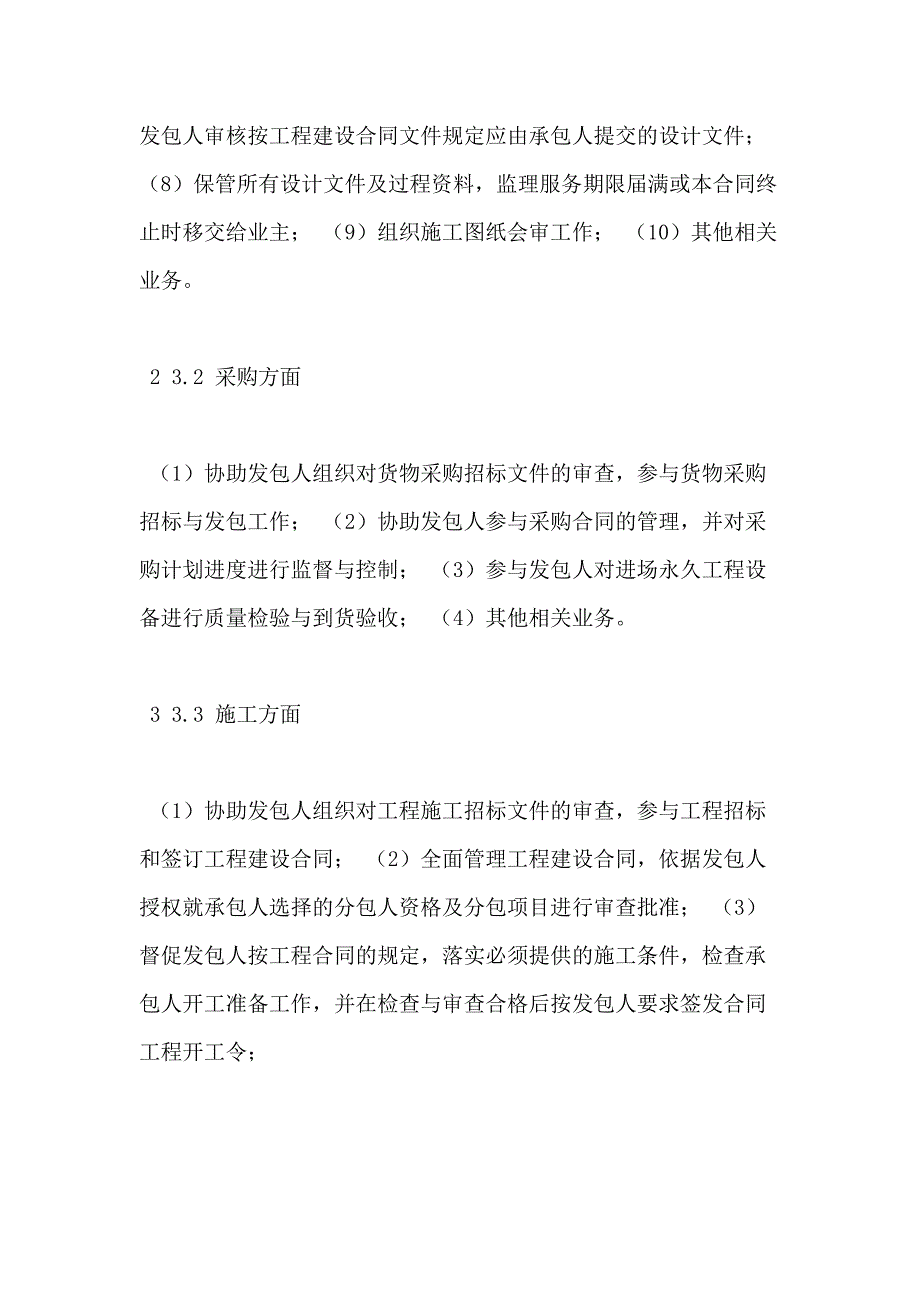 发包人审核按工程建设合同文件规定应由承包人提交的设计文件；（8）保管所有设计文件及过程资料，监理服务期限届满或本合同终止时移交给业主；（9）组织施工图纸会审工作；（10）其他相关业务。

2 3.2 采购方面

（1）协助发包人组织对货物采购招标文件的审查，参与货物采购招标与发包工作；（2）协助发包人参与采购合同的管理，并对采购计划进度进行监督与控制；（3）参与发包人对进场永久工程设备进行质量检验与到货验收；（4）其他相关业务。

3 3.3 施工方面

（1）协助发包人组织对工程施工招标文件的审查，参与工程招标和签订工程建设合同；（2）全面管理工程建设合同，依据发包人授权就承包人选择的分包人资格及分包项目进行审查批准；（3）督促发包人按工程合同的规定，落实必须提供的施工条件，检查承包人开工准备工作，并在检查与审查合格后按发包人要求签发合同工程开工令；